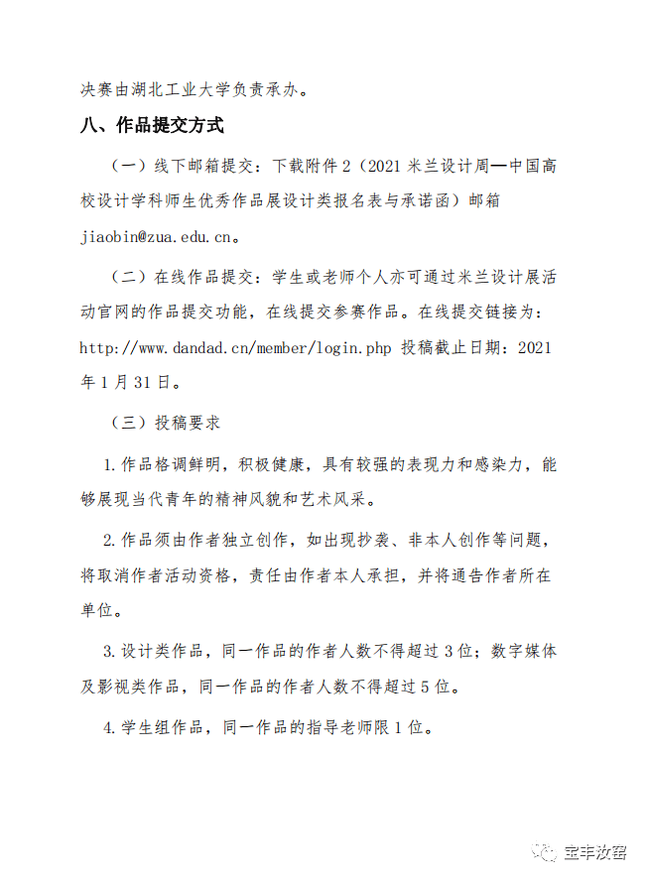 决赛由湖北工业大学负责承办。

八、作品提交方式

（一）线下邮箱提交：下载附件 2（2021 米兰设计周—中国高校设计学科师生优秀作品展设计类报名表与承诺函）邮箱 jiaobin@zua.edu.cn。

（二）在线作品提交：学生或老师个人亦可通过米兰设计展活动官网的作品提交功能，在线提交参赛作品。在线提交链接为：http://www.dandad.cn/member/login.php 投稿截止日期：2021 年 1 月 31 日。

（三）投稿要求

1. 作品格调鲜明，积极健康，具有较强的表现力和感染力，能够展现当代青年的精神风貌和艺术风采。

2. 作品须由作者独立创作，如出现抄袭、非本人创作等问题，将取消作者活动资格，责任由作者本人承担，并将通告作者所在单位。

3. 设计类作品，同一作品的作者人数不得超过 3 位；数字媒体及影视类作品，同一作品的作者人数不得超过 5 位。

4. 学生组作品，同一作品的指导老师限 1 位。

宝丰汝窑